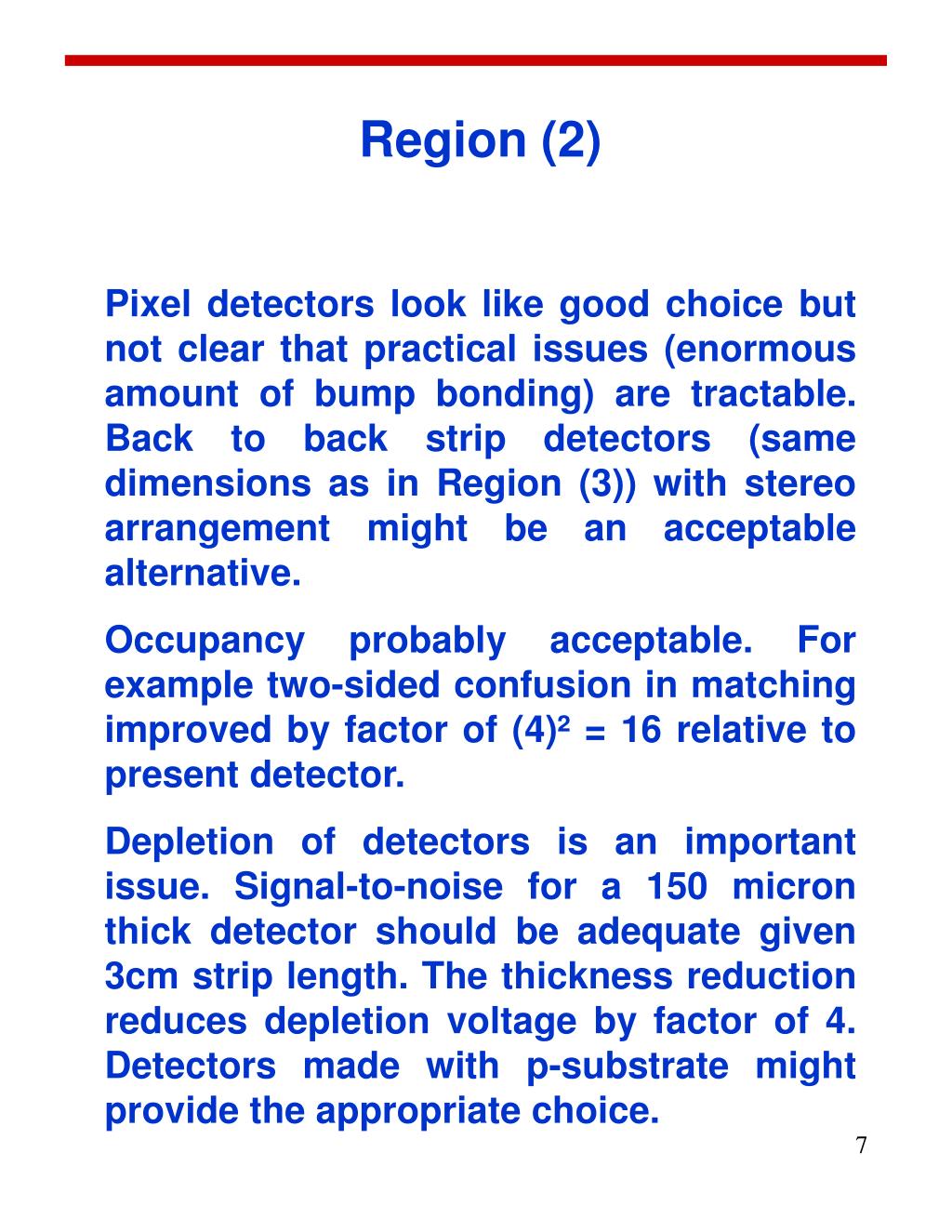 Region (2)

Pixel detectors look like good choice but not clear that practical issues (enormous amount of bump bonding) are tractable. Back to back strip detectors (same dimensions as in Region (3)) with stereo arrangement might be an acceptable alternative.

Occupancy probably acceptable. For example two-sided confusion in matching improved by factor of $(4)^2 = 16$ relative to present detector.

Depletion of detectors is an important issue. Signal-to-noise for a 150 micron thick detector should be adequate given 3cm strip length. The thickness reduction reduces depletion voltage by factor of 4. Detectors made with p-substrate might provide the appropriate choice.

7